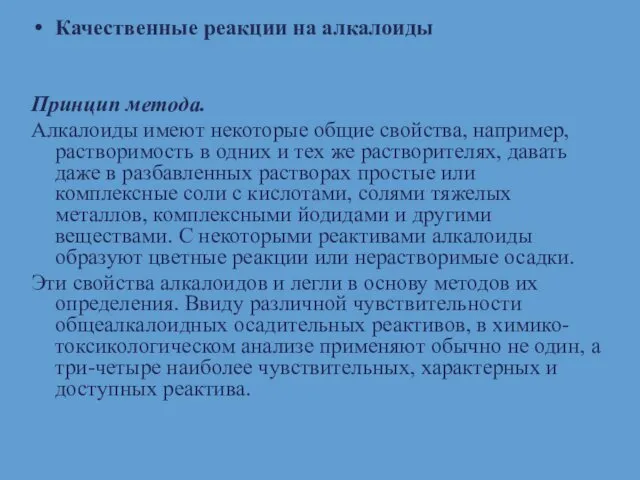 • Качественные реакции на алкалоиды

Принцип метода.

Алкалоиды имеют некоторые общие свойства, например, растворимость в одних и тех же растворителях, давать даже в разбавленных растворах простые или комплексные соли с кислотами, солями тяжелых металлов, комплексными йодидами и другими веществами. С некоторыми реактивами алкалоиды образуют цветные реакции или нерастворимые осадки.

Эти свойства алкалоидов и легли в основу методов их определения. Ввиду различной чувствительности общеалкалоидных осадительных реактивов, в химико-токсикологическом анализе применяют обычно не один, а три-четыре наиболее чувствительных, характерных и доступных реактива.